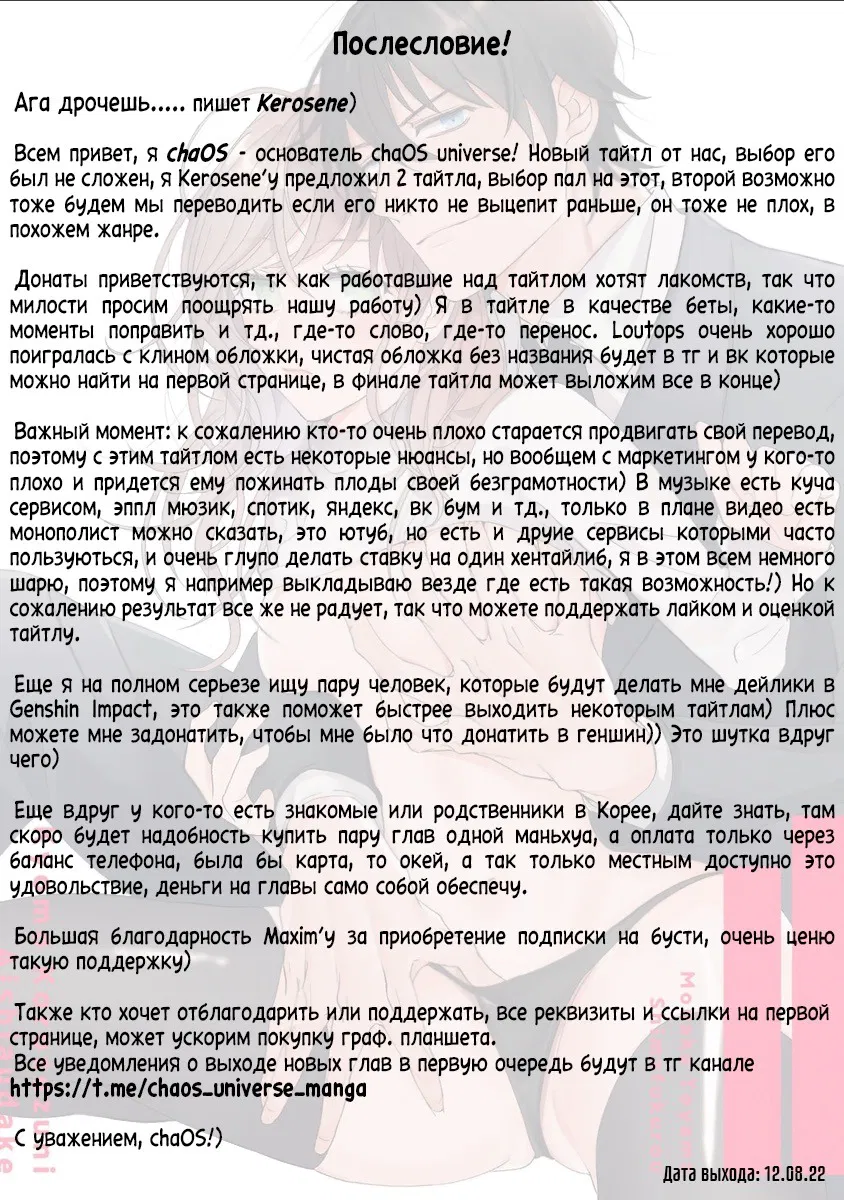 Послесловие!

Ага дрочешь..... пишет Kerosene)

Всем привет, я chaOS - основатель chaOS universe! Новый тайтл от нас, выбор его был не сложен, я Kerosene'у предложил 2 тайтла, выбор пал на этот, второй возможно тоже будем мы переводить если его никто не выцепит раньше, он тоже не плох, в похожем жанре.

Донаты приветствуются, тк как работавшие над тайтлом хотят лакомств, так что милости просим поощрять нашу работу) Я в тайтле в качестве беты, какие-то моменты поправить и тд., где-то слово, где-то перенос. Loutops очень хорошо поигралась с клином обложки, чистая обложка без названия будет в тг и вк которые можно найти на первой странице, в финале тайтла может выложим все в конце)

Важный момент: к сожалению кто-то очень плохо старается продвигать свой перевод, поэтому с этим тайтлом есть некоторые нюансы, но вообщем с маркетингом у кого-то плохо и придется ему пожинать плоды своей безграмотности) В музыке есть куча сервисом, эппл мюзик, спотик, яндекс, вк бум и тд., только в плане видео есть монополист можно сказать, это ютуб, но есть и друие сервисы которыми часто пользуються, и очень глупо делать ставку на один хентайлиб, я в этом всем немного шарю, поэтому я например выкладываю везде где есть такая возможность!) Но к сожалению результат все же не радует, так что можете поддержать лайком и оценкой тайтлу.

Еще я на полном серьезе ищу пару человек, которые будут делать мне дейлики в Genshin Impact, это также поможет быстрее выходить некоторым тайтлам) Плюс можете мне задонатить, чтобы мне было что донатить в геншин)) Это шутка вдруг чего)

Еще вдруг у кого-то есть знакомые или родственники в Корее, дайте знать, там скоро будет надобность купить пару глав одной маньхуа, а оплата только через баланс телефона, была бы карта, то окей, а так только местным доступно это удовольствие, деньги на главы само собой обеспечу.

Большая благодарность Maxim'у за приобретение подписки на бусти, очень ценю такую поддержку)

Также кто хочет отблагодарить или поддержать, все реквизиты и ссылки на первой странице, может ускорим покупку граф. планшета.
Все уведомления о выходе новых глав в первую очередь будут в тг канале
https://t.me/chaos_universe_manga

С уважением, chaOS!)

Дата выхода: 12.08.22